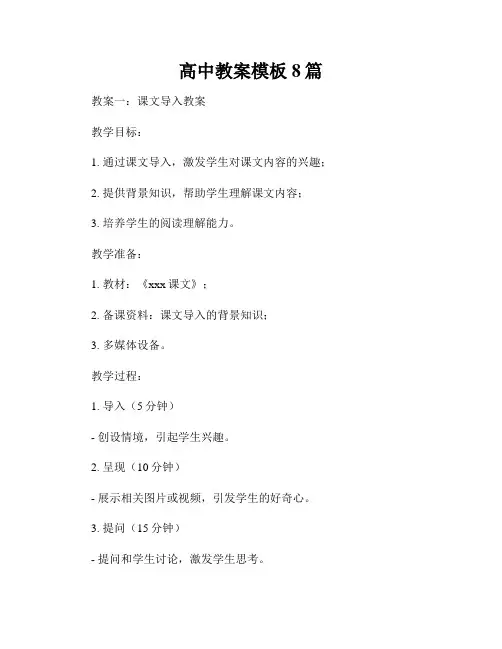 高中教案模板 8 篇

教案一：课文导入教案

教学目标：

1. 通过课文导入，激发学生对课文内容的兴趣；

2. 提供背景知识，帮助学生理解课文内容；

3. 培养学生的阅读理解能力。

教学准备：

1. 教材：《xxx 课文》；

2. 备课资料：课文导入的背景知识；

3. 多媒体设备。

教学过程：

1. 导入（5 分钟）

- 创设情境，引起学生兴趣。

2. 呈现（10 分钟）

- 展示相关图片或视频，引发学生的好奇心。

3. 提问（15 分钟）

- 提问和学生讨论，激发学生思考。